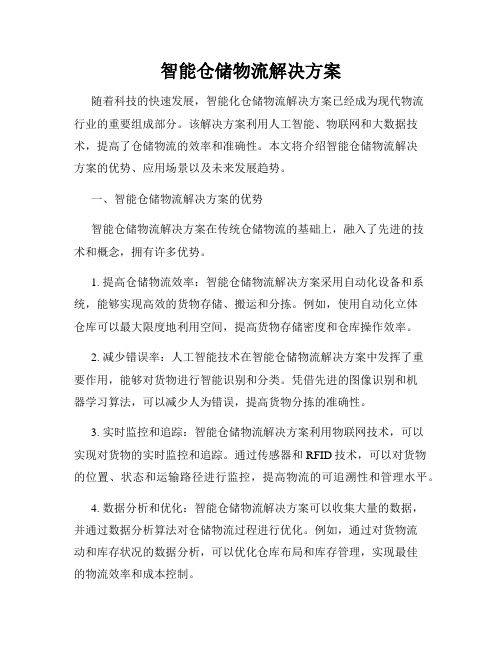 智能仓储物流解决方案

随着科技的快速发展，智能化仓储物流解决方案已经成为现代物流行业的重要组成部分。该解决方案利用人工智能、物联网和大数据技术，提高了仓储物流的效率和准确性。本文将介绍智能仓储物流解决方案的优势、应用场景以及未来发展趋势。

一、智能仓储物流解决方案的优势

智能仓储物流解决方案在传统仓储物流的基础上，融入了先进的技术和概念，拥有许多优势。

1. 提高仓储物流效率：智能仓储物流解决方案采用自动化设备和系统，能够实现高效的货物存储、搬运和分拣。例如，使用自动化立体仓库可以最大限度地利用空间，提高货物存储密度和仓库操作效率。

2. 减少错误率：人工智能技术在智能仓储物流解决方案中发挥了重要作用，能够对货物进行智能识别和分类。凭借先进的图像识别和机器学习算法，可以减少人为错误，提高货物分拣的准确性。

3. 实时监控和追踪：智能仓储物流解决方案利用物联网技术，可以实现对货物的实时监控和追踪。通过传感器和 RFID 技术，可以对货物的位置、状态和运输路径进行监控，提高物流的可追溯性和管理水平。

4. 数据分析和优化：智能仓储物流解决方案可以收集大量的数据，并通过数据分析算法对仓储物流过程进行优化。例如，通过对货物流动和库存状况的数据分析，可以优化仓库布局和库存管理，实现最佳的物流效率和成本控制。